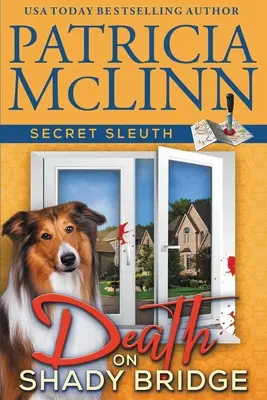 USA TODAY BESTSELLING AUTHOR

PATRICIA McLINN

SECRET SLEUTH

Death ON SHADY BRIDGE